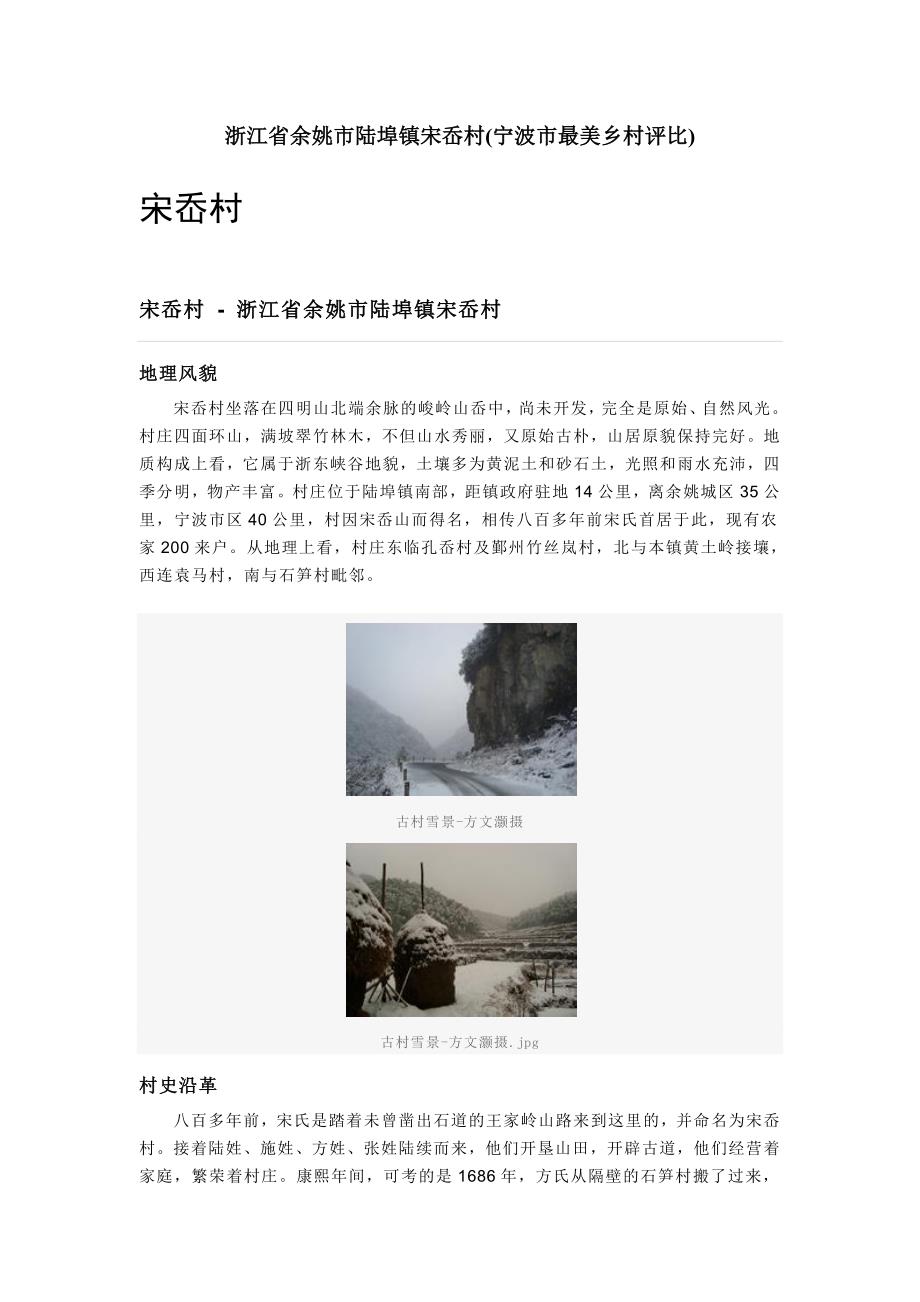 浙江省余姚市陆埠镇宋岙村(宁波市最美乡村评比)

宋岙村

宋岙村 - 浙江省余姚市陆埠镇宋岙村

地理风貌

宋岙村坐落在四明山北端余脉的峻岭山岙中，尚未开发，完全是原始、自然风光。村庄四面环山，满坡翠竹林木，不但山水秀丽，又原始古朴，山居原貌保持完好。地质构成上看，它属于浙东峡谷地貌，土壤多为黄泥土和砂石土，光照和雨水充沛，四季分明，物产丰富。村庄位于陆埠镇南部，距镇政府驻地 14 公里，离余姚城区 35 公里，宁波市区 40 公里，村因宋岙山而得名，相传八百多年前宋氏首居于此，现有农家 200 来户。从地理上看，村庄东临孔岙村及鄞州竹丝岚村，北与本镇黄土岭接壤，西连袁马村，南与石笋村毗邻。

古村雪景-方文灏摄

古村雪景-方文灏摄.jpg

村史沿革

八百多年前，宋氏是踏着未曾凿出石道的王家岭山路来到这里的，并命名为宋岙村。接着陆姓、施姓、方姓、张姓陆续而来，他们开垦山田，开辟古道，他们经营着家庭，繁荣着村庄。康熙年间，可考的是 1686 年，方氏从隔壁的石笋村搬了过来，